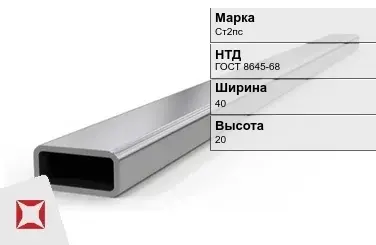 Марка
Ст2пс

НТД
ГОСТ 8645-68

Ширина
40

Высота
20